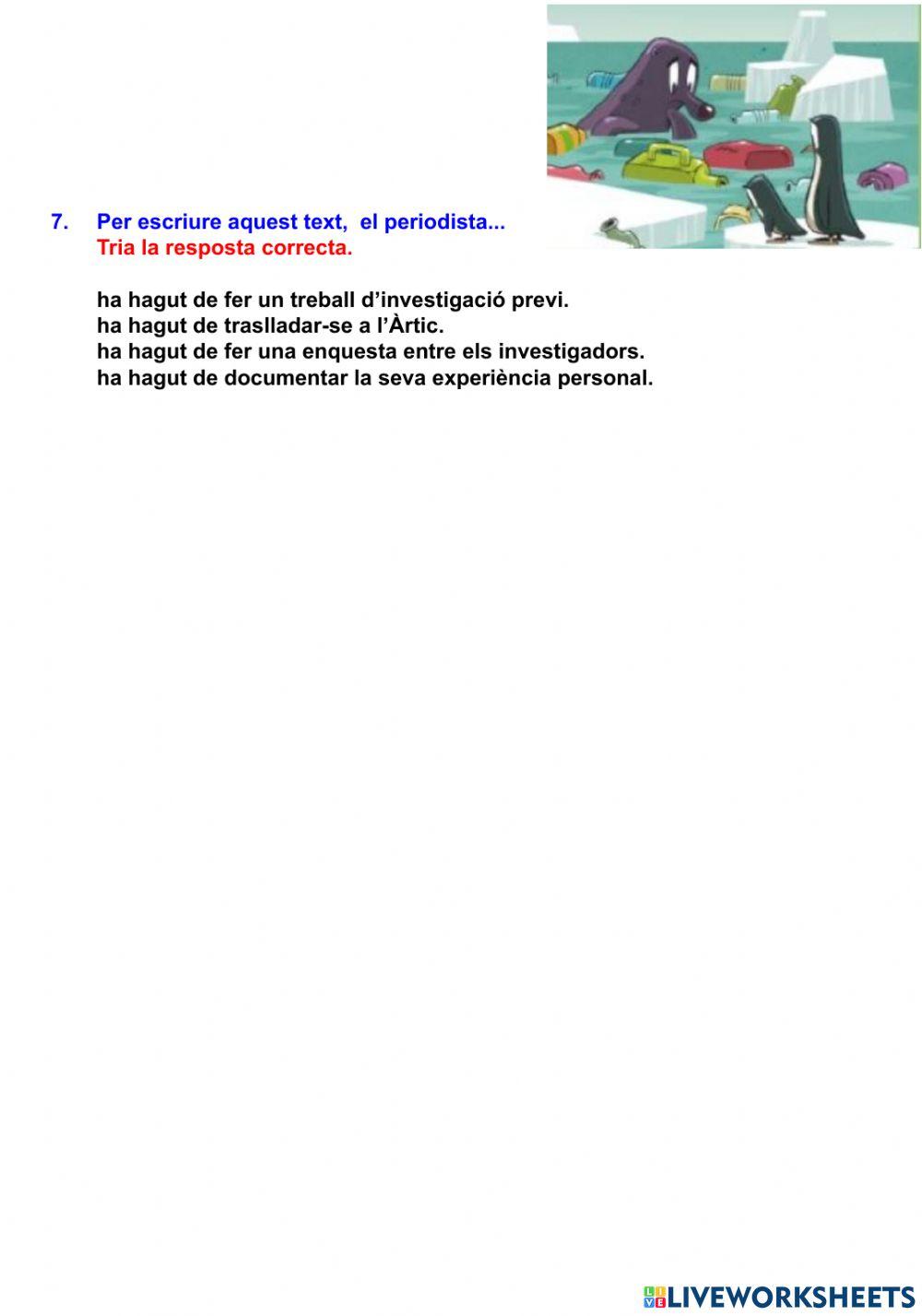 7. Per escriure aquest text, el periodista...
Tria la resposta correcta.

ha hagut de fer un treball d'investigació previ.
ha hagut de traslladar-se a l'Àrtic.
ha hagut de fer una enquesta entre els investigadors.
ha hagut de documentar la seva experiència personal.

LIVEWORKSHEETS